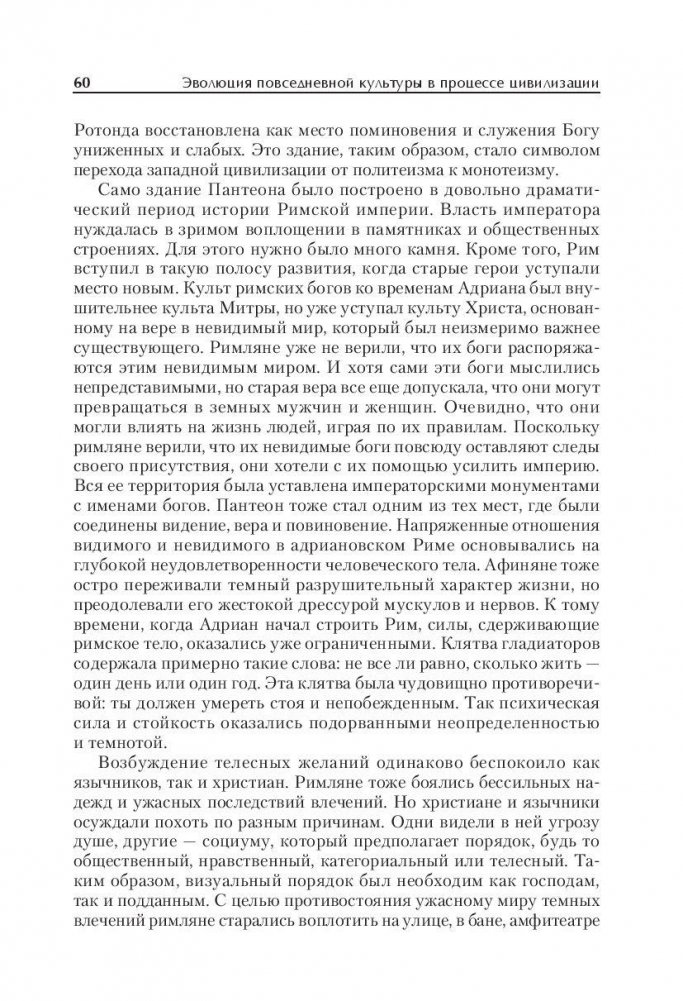 60 Эволюция повседневной культуры в процессе цивилизации

Ротонда восстановлена как место поминовения и служения Богу униженных и слабых. Это здание, таким образом, стало символом перехода западной цивилизации от политеизма к монотеизму.

Само здание Пантеона было построено в довольно драматический период истории Римской империи. Власть императора нуждалась в зримом воплощении в памятниках и общественных строениях. Для этого нужно было много камня. Кроме того, Рим вступил в такую полосу развития, когда старые герои уступали место новым. Культ римских богов ко временам Адриана был внушительнее культа Митры, но уже уступал культу Христа, основанному на вере в невидимый мир, который был неизмеримо важнее существующего. Римляне уже не верили, что их боги распоряжаются этим невидимым миром. И хотя сами эти боги мыслились непредставимыми, но старая вера все еще допускала, что они могут превращаться в земных мужчин и женщин. Очевидно, что они могли влиять на жизнь людей, играя по их правилам. Поскольку римляне верили, что их невидимые боги повсюду оставляют следы своего присутствия, они хотели с их помощью усилить империю. Вся ее территория была уставлена императорскими монументами с именами богов. Пантеон тоже стал одним из тех мест, где были соединены видение, вера и повиновение. Напряженные отношения видимого и невидимого в адриановском Риме основывались на глубокой неудовлетворенности человеческого тела. Афиняне тоже остро переживали темный разрушительный характер жизни, но преодолевали его жестокой дрессурой мускулов и нервов. К тому времени, когда Адриан начал строить Рим, силы, сдерживающие римское тело, оказались уже ограниченными. Клятва гладиаторов содержала примерно такие слова: не все ли равно, сколько жить — один день или один год. Эта клятва была чудовищно противоречивой: ты должен умереть стоя и непобежденным. Так психическая сила и стойкость оказались подорванными неопределенностью и темнотой.

Возбуждение телесных желаний одинаково беспокоило как язычников, так и христиан. Римляне тоже боялись бессильных надежд и ужасных последствий влечений. Но христиане и язычники осуждали похоть по разным причинам. Одни видели в ней угрозу душе, другие — социуму, который предполагает порядок, будь то общественный, нравственный, категориальный или телесный. Таким образом, визуальный порядок был необходим как господам, так и подданным. С целью противостояния ужасному миру темных влечений римляне старались воплотить на улице, в бане, амфитеатре